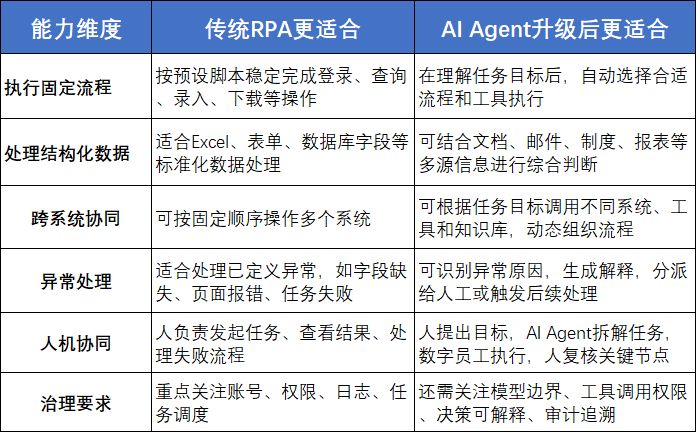 | 能力维度 | 传统RPA更适合 | AI Agent升级后更适合 |
|---|---|---|
| 执行固定流程 | 按预设脚本稳定完成登录、查询、录入、下载等操作 | 在理解任务目标后，自动选择合适流程和工具执行 |
| 处理结构化数据 | 适合Excel、表单、数据库字段等标准化数据处理 | 可结合文档、邮件、制度、报表等多源信息进行综合判断 |
| 跨系统协同 | 可按固定顺序操作多个系统 | 可根据任务目标调用不同系统、工具和知识库，动态组织流程 |
| 异常处理 | 适合处理已定义异常，如字段缺失、页面报错、任务失败 | 可识别异常原因，生成解释，分派给人工或触发后续处理 |
| 人机协同 | 人负责发起任务、查看结果、处理失败流程 | 人提出目标，AI Agent拆解任务，数字员工执行，人复核关键节点 |
| 治理要求 | 重点关注账号、权限、日志、任务调度 | 还需关注模型边界、工具调用权限、决策可解释、审计追溯 |